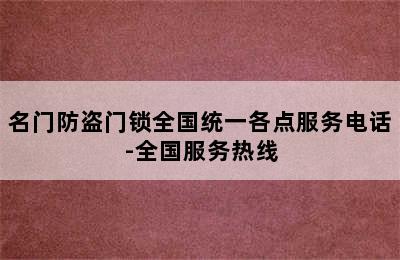 名门防盗门锁全国统一各点服务电话-全国服务热线